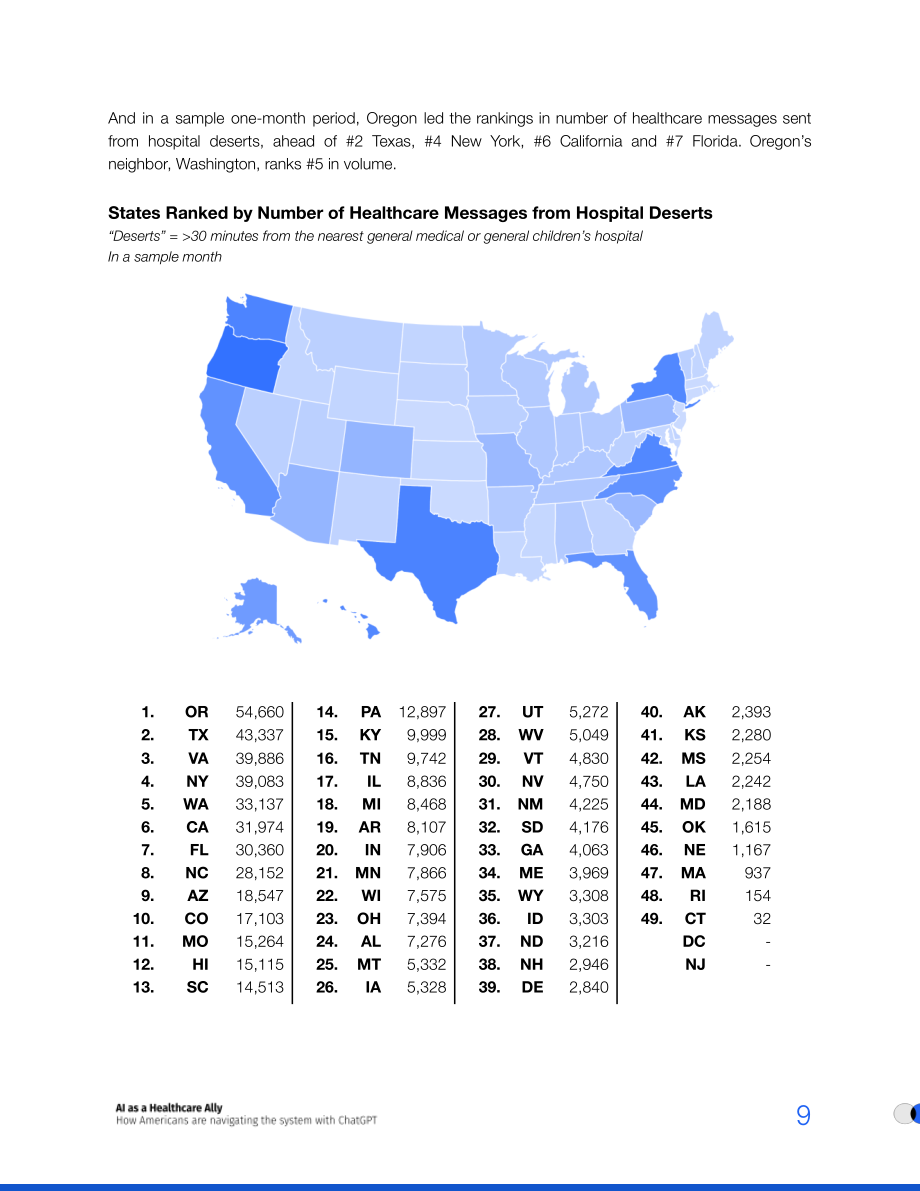 And in a sample one-month period, Oregon led the rankings in number of healthcare messages sent from hospital deserts, ahead of #2 Texas, #4 New York, #6 California and #7 Florida. Oregon's neighbor, Washington, ranks #5 in volume.

States Ranked by Number of Healthcare Messages from Hospital Deserts
"Deserts" = >30 minutes from the nearest general medical or general children's hospital
In a sample month

1. OR 54,660
2. TX 43,337
3. VA 39,886
4. NY 39,083
5. WA 33,137
6. CA 31,974
7. FL 30,360
8. NC 28,152
9. AZ 18,547
10. CO 17,103
11. MO 15,264
12. HI 15,115
13. SC 14,513

14. PA 12,897
15. KY 9,999
16. TN 9,742
17. IL 8,836
18. MI 8,468
19. AR 8,107
20. IN 7,906
21. MN 7,866
22. WI 7,575
23. OH 7,394
24. AL 7,276
25. MT 5,332
26. IA 5,328

27. UT 5,272
28. WV 5,049
29. VT 4,830
30. NV 4,750
31. NM 4,225
32. SD 4,176
33. GA 4,063
34. ME 3,969
35. WY 3,308
36. ID 3,303
37. ND 3,216
38. NH 2,946
39. DE 2,840

40. AK 2,393
41. KS 2,280
42. MS 2,254
43. LA 2,242
44. MD 2,188
45. OK 1,615
46. NE 1,167
47. MA 937
48. RI 154
49. CT 32
DC -
NJ -

AI as a Healthcare Ally
How Americans are navigating the system with ChatGPT

9